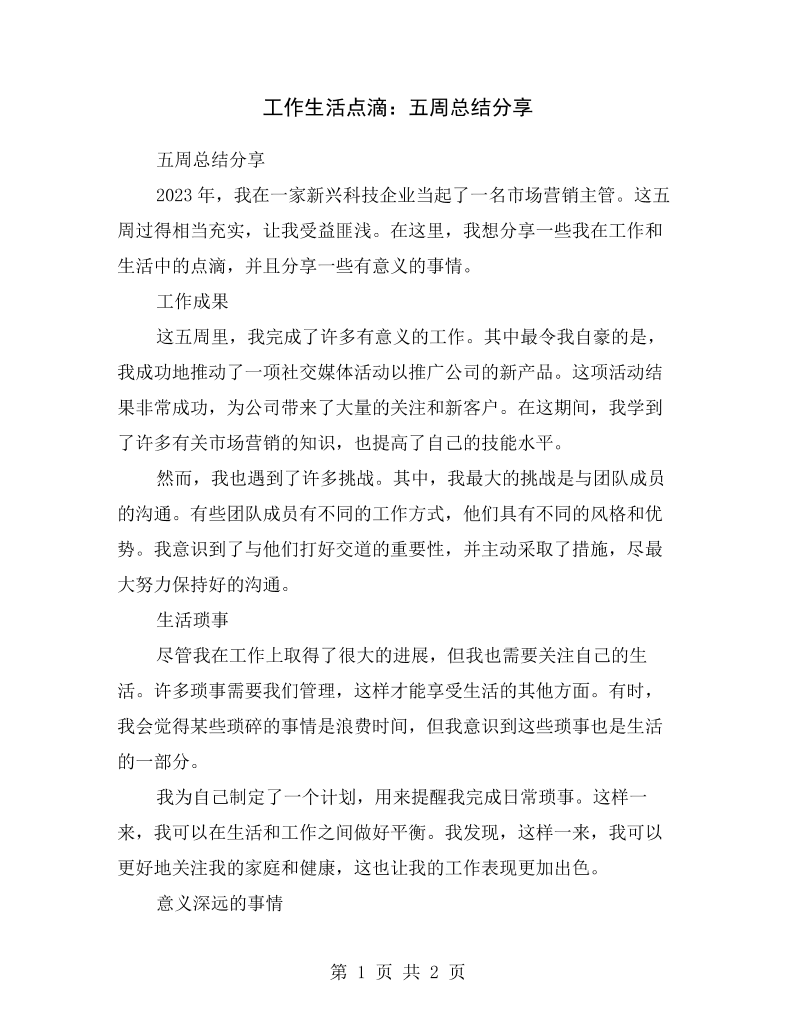 工作生活点滴：五周总结分享

五周总结分享

2023年，我在一家新兴科技企业当起了一名市场营销主管。这五周过得相当充实，让我受益匪浅。在这里，我想分享一些我在工作和生活中的点滴，并且分享一些有意义的事情。

工作成果

这五周里，我完成了许多有意义的工作。其中最令我自豪的是，我成功地推动了一项社交媒体活动以推广公司的新产品。这项活动结果非常成功，为公司带来了大量的关注和新客户。在这期间，我学到了许多有关市场营销的知识，也提高了自己的技能水平。

然而，我也遇到了许多挑战。其中，我最大的挑战是与团队成员的沟通。有些团队成员有不同的工作方式，他们具有不同的风格和优势。我意识到了与他们打好交道的重要性，并主动采取了措施，尽最大努力保持好的沟通。

生活琐事

尽管我在工作上取得了很大的进展，但我也需要关注自己的生活。许多琐事需要我们管理，这样才能享受生活的其他方面。有时，我会觉得某些琐碎的事情是浪费时间，但我意识到这些琐事也是生活的一部分。

我为自己制定了一个计划，用来提醒我完成日常琐事。这样一来，我可以在生活和工作之间做好平衡。我发现，这样一来，我可以更好地关注我的家庭和健康，这也让我的工作表现更加出色。

意义深远的事情

第1页 共2页